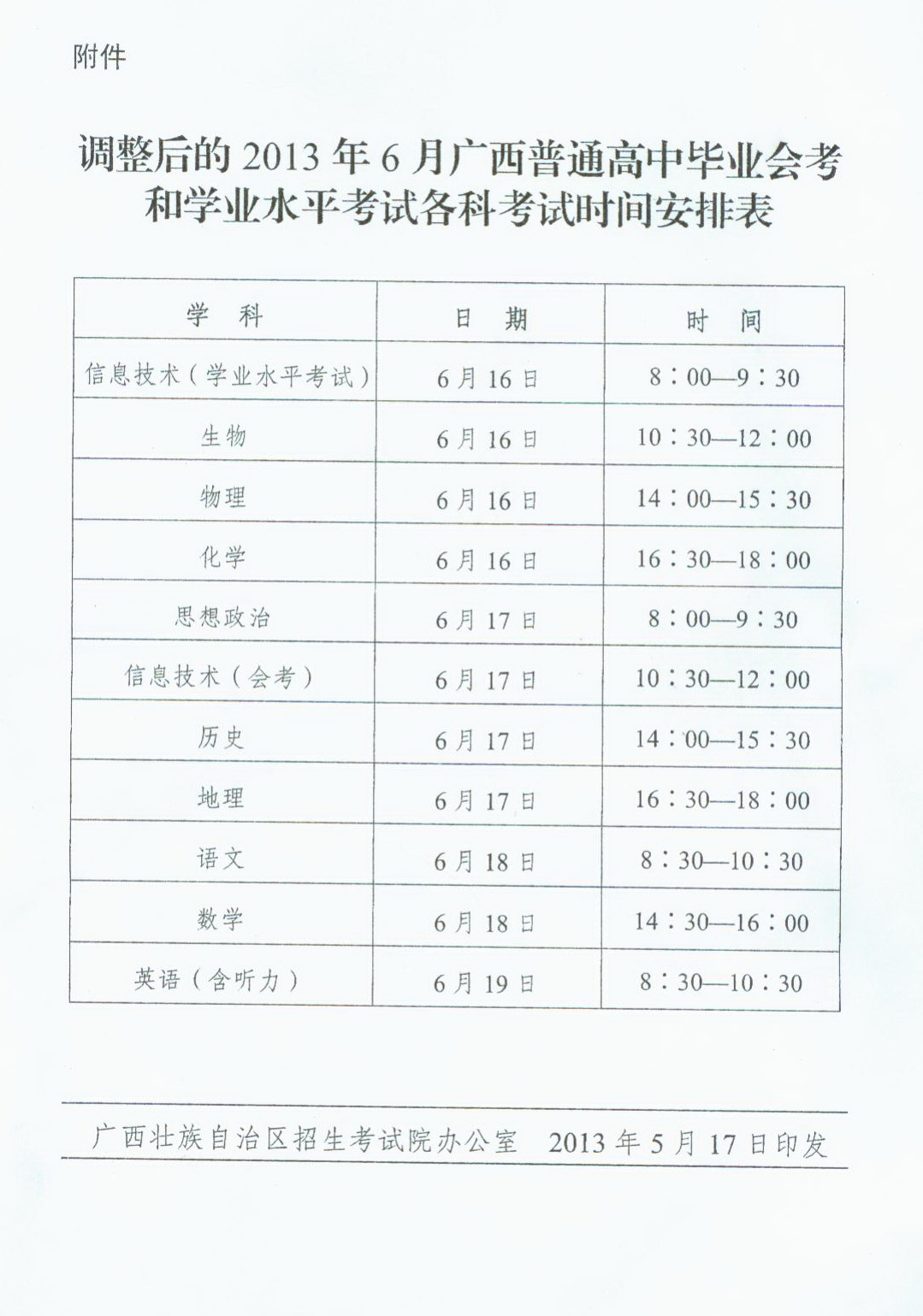 附件

调整后的 2013 年 6 月广西普通高中毕业会考和学业水平考试各科考试时间安排表

| 学 科 | 日 期 | 时 间 |
|---|---|---|
| 信息技术（学业水平考试） | 6 月 16 日 | 8：00—9：30 |
| 生物 | 6 月 16 日 | 10：30—12：00 |
| 物理 | 6 月 16 日 | 14：00—15：30 |
| 化学 | 6 月 16 日 | 16：30—18：00 |
| 思想政治 | 6 月 17 日 | 8：00—9：30 |
| 信息技术（会考） | 6 月 17 日 | 10：30—12：00 |
| 历史 | 6 月 17 日 | 14：00—15：30 |
| 地理 | 6 月 17 日 | 16：30—18：00 |
| 语文 | 6 月 18 日 | 8：30—10：30 |
| 数学 | 6 月 18 日 | 14：30—16：00 |
| 英语（含听力） | 6 月 19 日 | 8：30—10：30 |

广西壮族自治区招生考试院办公室 2013 年 5 月 17 日印发